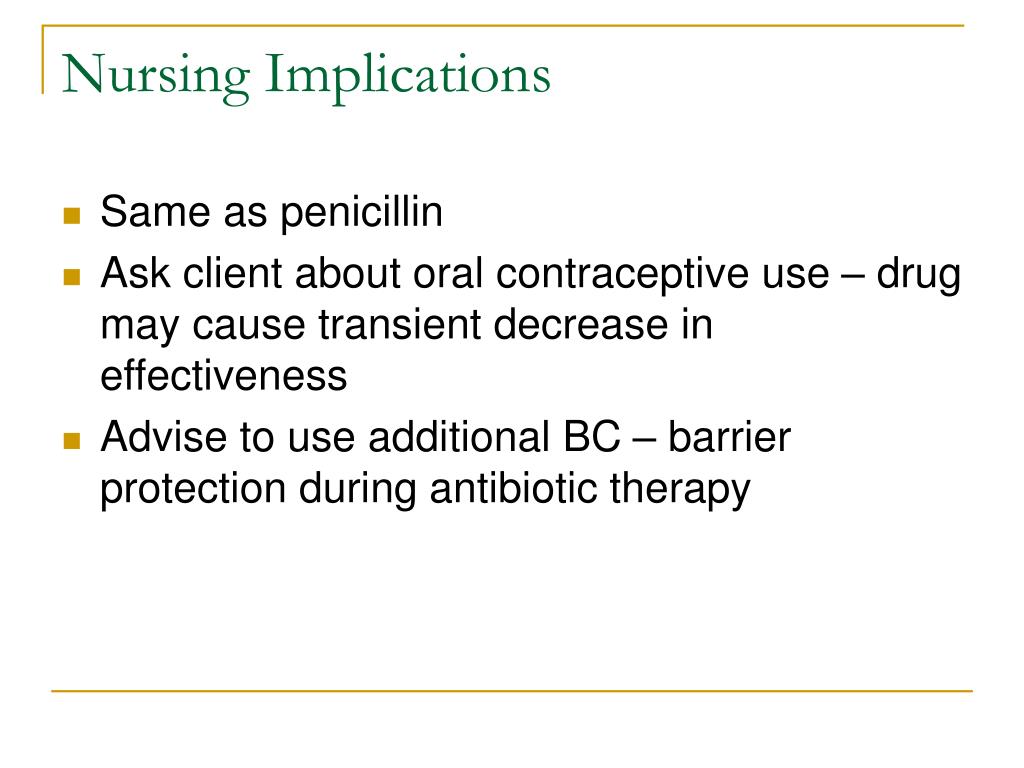 Nursing Implications

- Same as penicillin
- Ask client about oral contraceptive use – drug may cause transient decrease in effectiveness
- Advise to use additional BC – barrier protection during antibiotic therapy